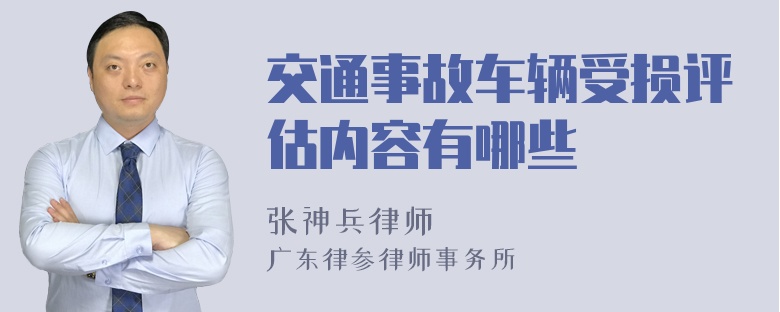 交通事故车辆受损评估内容有哪些

张神兵律师
广东律参律师事务所